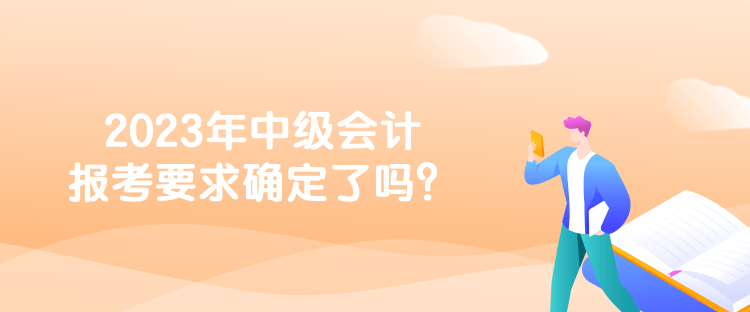 2023年中级会计
报考要求确定了吗？